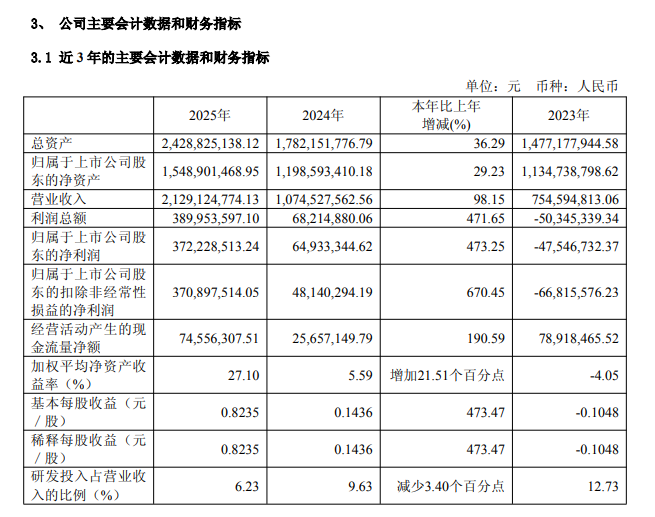 3、 公司主要会计数据和财务指标

3.1 近3年的主要会计数据和财务指标

单位：元 币种：人民币

|  | 2025年 | 2024年 | 本年比上年增减(%) | 2023年 |
|---|---|---|---|---|
| 总资产 | 2,428,825,138.12 | 1,782,151,776.79 | 36.29 | 1,477,177,944.58 |
| 归属于上市公司股东的净资产 | 1,548,901,468.95 | 1,198,593,410.18 | 29.23 | 1,134,738,798.62 |
| 营业收入 | 2,129,124,774.13 | 1,074,527,562.56 | 98.15 | 754,594,813.06 |
| 利润总额 | 389,953,597.10 | 68,214,880.06 | 471.65 | -50,345,339.34 |
| 归属于上市公司股东的净利润 | 372,228,513.24 | 64,933,344.62 | 473.25 | -47,546,732.37 |
| 归属于上市公司股东的扣除非经常性损益的净利润 | 370,897,514.05 | 48,140,294.19 | 670.45 | -66,815,576.23 |
| 经营活动产生的现金流量净额 | 74,556,307.51 | 25,657,149.79 | 190.59 | 78,918,465.52 |
| 加权平均净资产收益率（%） | 27.10 | 5.59 | 增加21.51个百分点 | -4.05 |
| 基本每股收益（元／股） | 0.8235 | 0.1436 | 473.47 | -0.1048 |
| 稀释每股收益（元／股） | 0.8235 | 0.1436 | 473.47 | -0.1048 |
| 研发投入占营业收入的比例（%） | 6.23 | 9.63 | 减少3.40个百分点 | 12.73 |